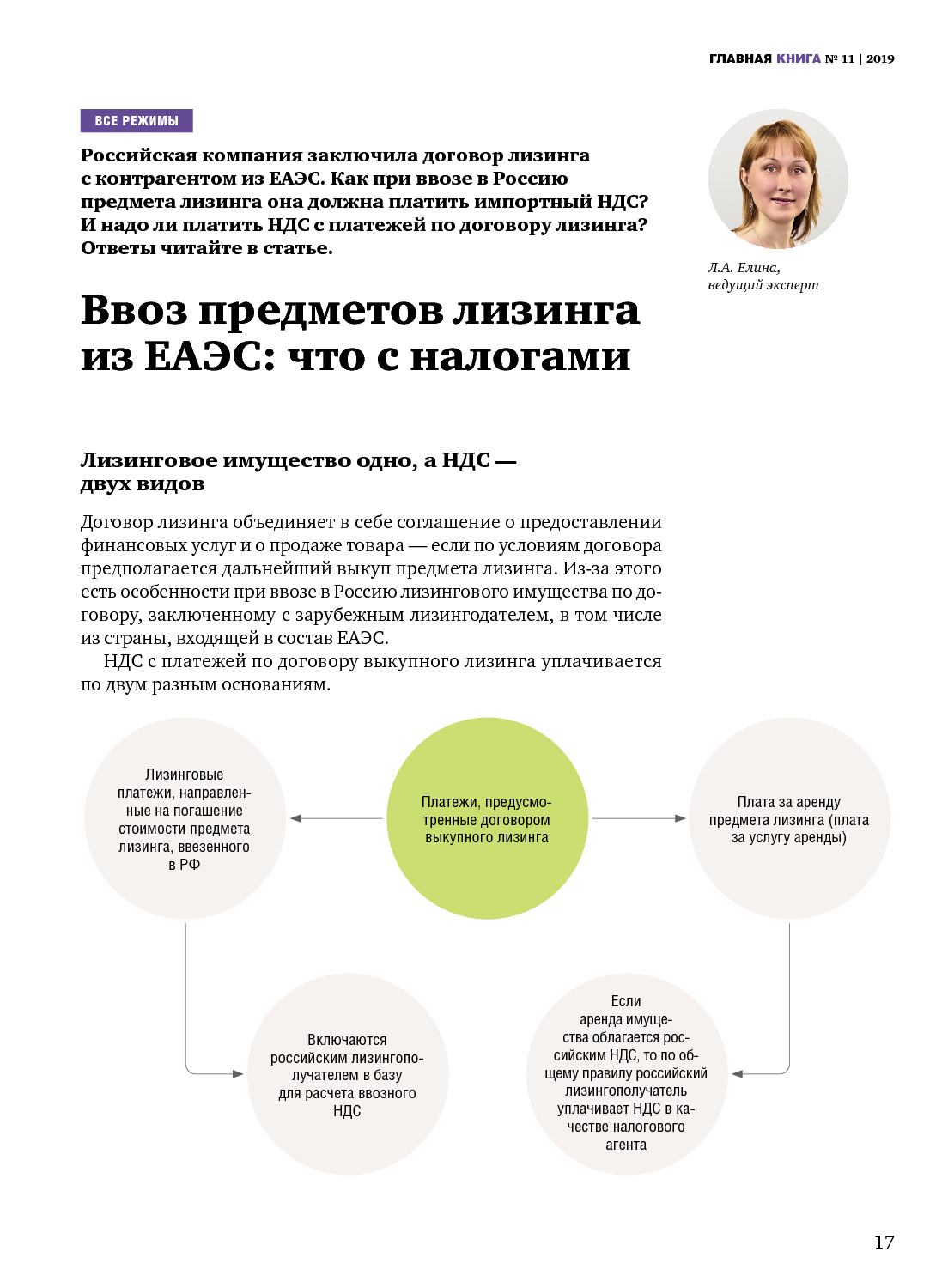 ГЛАВНАЯ КНИГА № 11 | 2019

ВСЕ РЕЖИМЫ

Российская компания заключила договор лизинга с контрагентом из ЕАЭС. Как при ввозе в Россию предмета лизинга она должна платить импортный НДС? И надо ли платить НДС с платежей по договору лизинга? Ответы читайте в статье.

Л.А. Елина, ведущий эксперт

Ввоз предметов лизинга из ЕАЭС: что с налогами

Лизинговое имущество одно, а НДС — двух видов

Договор лизинга объединяет в себе соглашение о предоставлении финансовых услуг и о продаже товара — если по условиям договора предполагается дальнейший выкуп предмета лизинга. Из-за этого есть особенности при ввозе в Россию лизингового имущества по договору, заключенному с зарубежным лизингодателем, в том числе из страны, входящей в состав ЕАЭС.

НДС с платежей по договору выкупного лизинга уплачивается по двум разным основаниям.

Лизинговые платежи, направленные на погашение стоимости предмета лизинга, ввезенного в РФ

Платежи, предусмотренные договором выкупного лизинга

Плата за аренду предмета лизинга (плата за услугу аренды)

Включаются российским лизингополучателем в базу для расчета ввозного НДС

Если аренда имущества облагается российским НДС, то по общему правилу российский лизингополучатель уплачивает НДС в качестве налогового агента

17